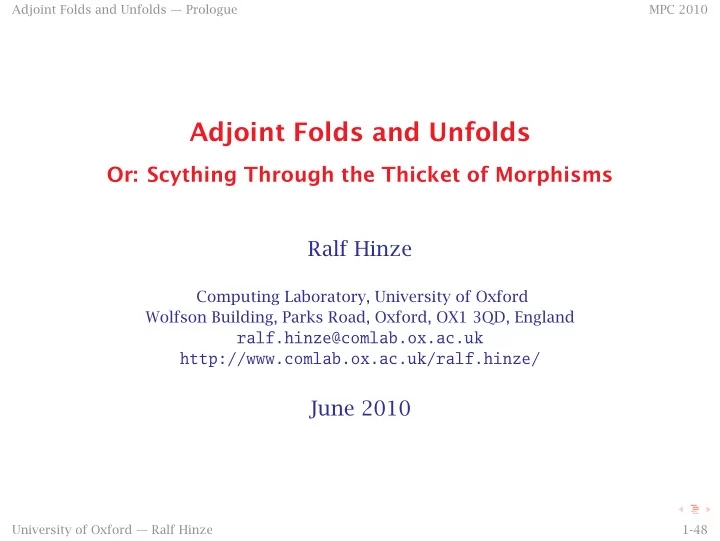 Adjoint Folds and Unfolds — Prologue

MPC 2010

Adjoint Folds and Unfolds

Or: Scything Through the Thicket of Morphisms

Ralf Hinze

Computing Laboratory, University of Oxford
Wolfson Building, Parks Road, Oxford, OX1 3QD, England
ralf.hinze@comlab.ox.ac.uk
http://www.comlab.ox.ac.uk/ralf.hinze/

June 2010

University of Oxford — Ralf Hinze

1-48